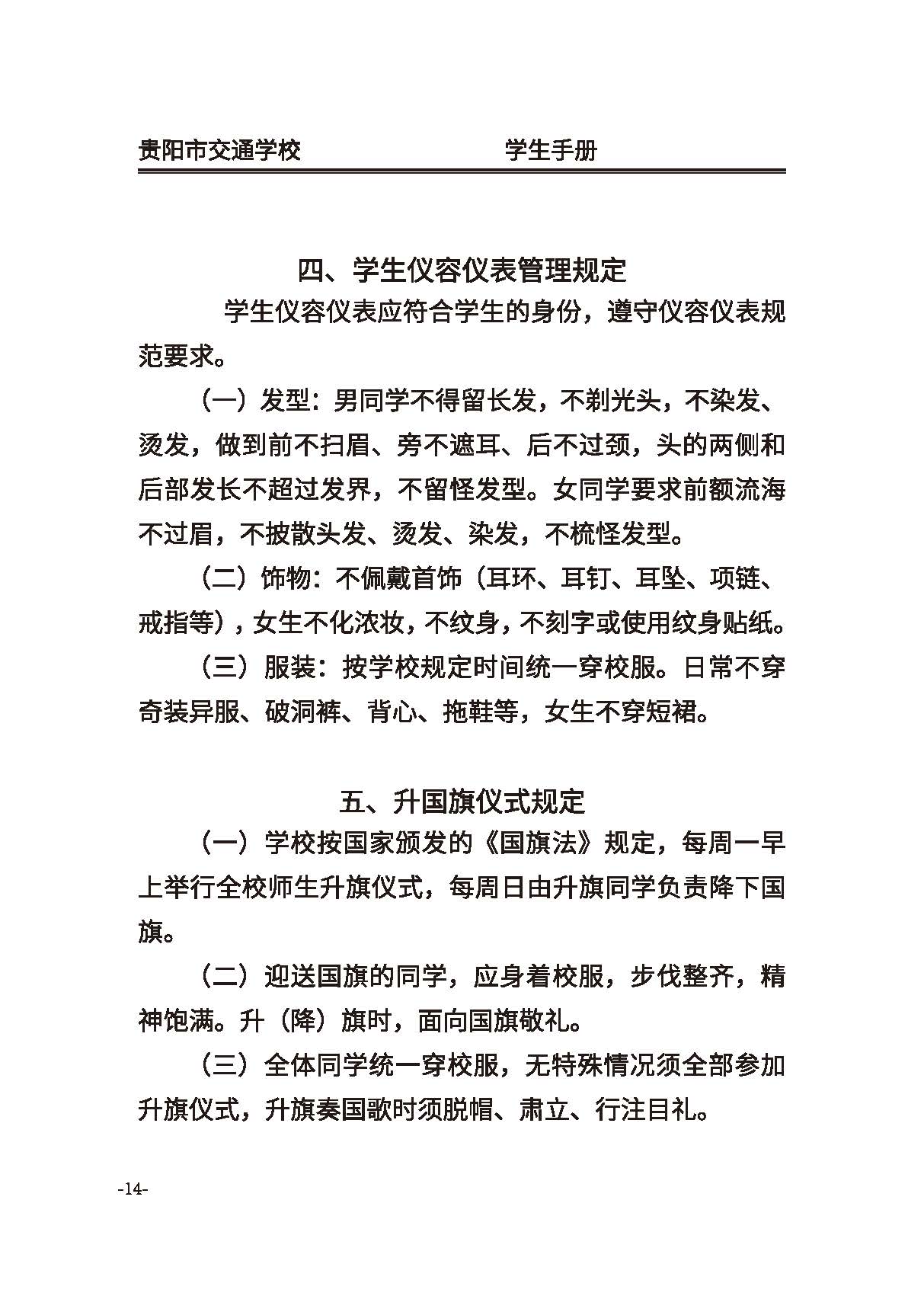 贵阳市交通学校　　　　　学生手册

四、学生仪容仪表管理规定

学生仪容仪表应符合学生的身份，遵守仪容仪表规范要求。

（一）发型：男同学不得留长发，不剃光头，不染发、烫发，做到前不扫眉、旁不遮耳、后不过颈，头的两侧和后部发长不超过发界，不留怪发型。女同学要求前额流海不过眉，不披散头发、烫发、染发，不梳怪发型。

（二）饰物：不佩戴首饰（耳环、耳钉、耳坠、项链、戒指等），女生不化浓妆，不纹身，不刻字或使用纹身贴纸。

（三）服装：按学校规定时间统一穿校服。日常不穿奇装异服、破洞裤、背心、拖鞋等，女生不穿短裙。

五、升国旗仪式规定

（一）学校按国家颁发的《国旗法》规定，每周一早上举行全校师生升旗仪式，每周日由升旗同学负责降下国旗。

（二）迎送国旗的同学，应身着校服，步伐整齐，精神饱满。升（降）旗时，面向国旗敬礼。

（三）全体同学统一穿校服，无特殊情况须全部参加升旗仪式，升旗奏国歌时须脱帽、肃立、行注目礼。

-14-